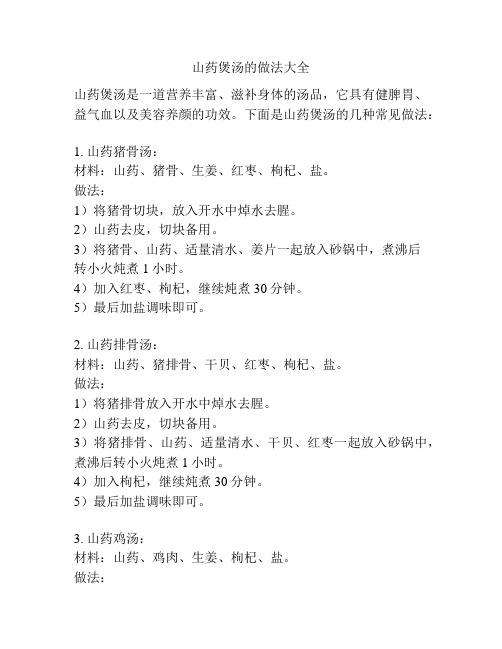 山药煲汤的做法大全

山药煲汤是一道营养丰富、滋补身体的汤品，它具有健脾胃、益气血以及美容养颜的功效。下面是山药煲汤的几种常见做法：

1. 山药猪骨汤：
材料：山药、猪骨、生姜、红枣、枸杞、盐。
做法：
1）将猪骨切块，放入开水中焯水去腥。
2）山药去皮，切块备用。
3）将猪骨、山药、适量清水、姜片一起放入砂锅中，煮沸后转小火炖煮 1 小时。
4）加入红枣、枸杞，继续炖煮 30 分钟。
5）最后加盐调味即可。

2. 山药排骨汤：
材料：山药、猪排骨、干贝、红枣、枸杞、盐。
做法：
1）将猪排骨放入开水中焯水去腥。
2）山药去皮，切块备用。
3）将猪排骨、山药、适量清水、干贝、红枣一起放入砂锅中，煮沸后转小火炖煮 1 小时。
4）加入枸杞，继续炖煮 30 分钟。
5）最后加盐调味即可。

3. 山药鸡汤：
材料：山药、鸡肉、生姜、枸杞、盐。
做法：